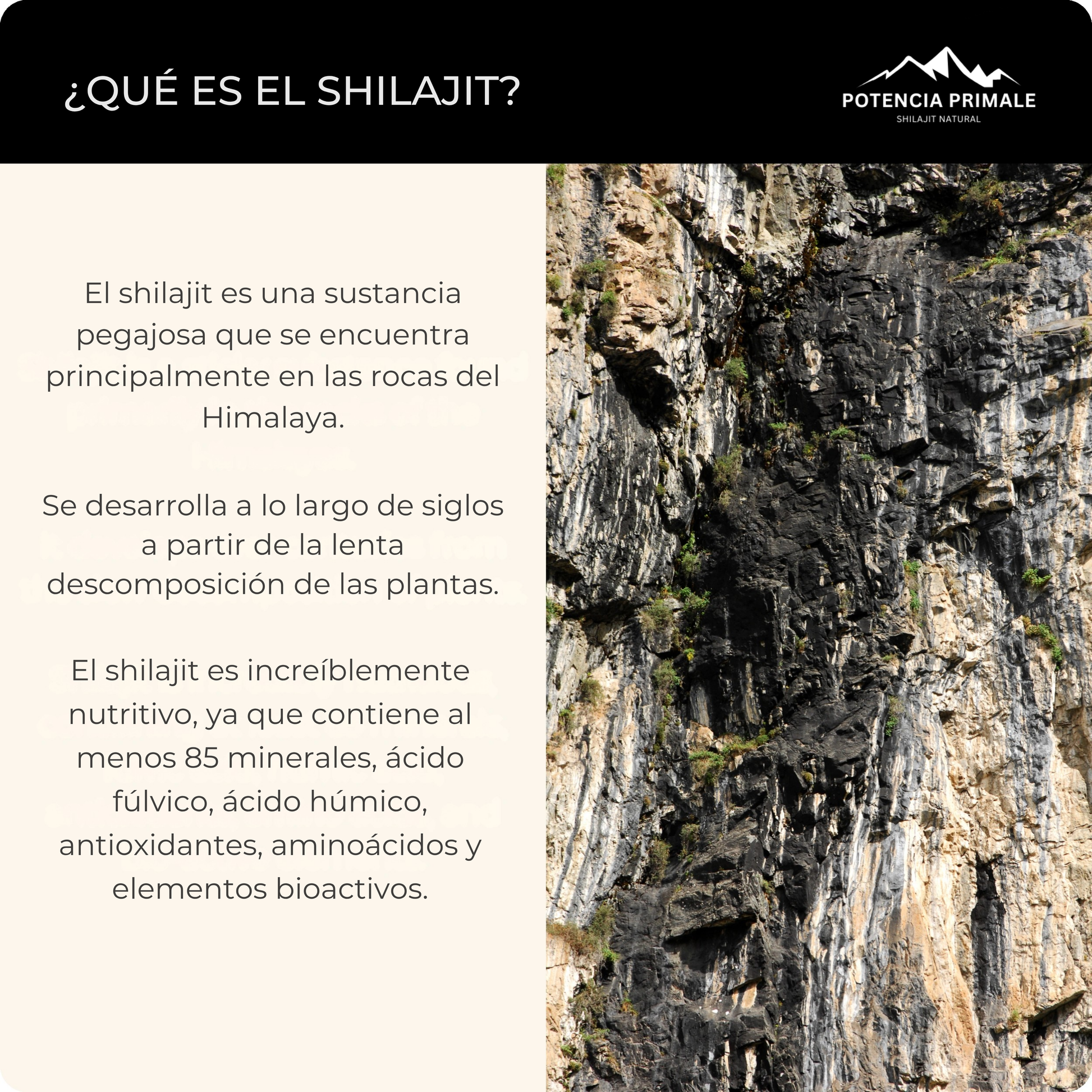 ¿QUÉ ES EL SHILAJIT?

POTENCIA PRIMALE
SHILAJIT NATURAL

El shilajit es una sustancia pegajosa que se encuentra principalmente en las rocas del Himalaya.

Se desarrolla a lo largo de siglos a partir de la lenta descomposición de las plantas.

El shilajit es increíblemente nutritivo, ya que contiene al menos 85 minerales, ácido fúlvico, ácido húmico, antioxidantes, aminoácidos y elementos bioactivos.